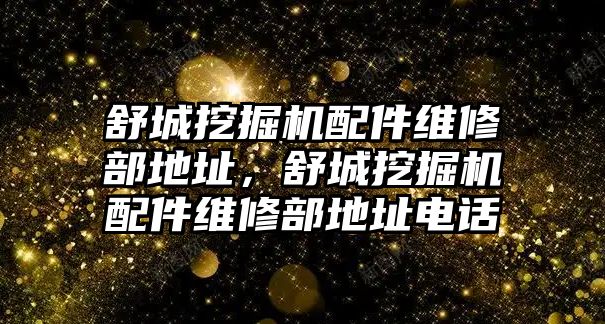 舒城挖掘机配件维修部地址，舒城挖掘机配件维修部地址电话